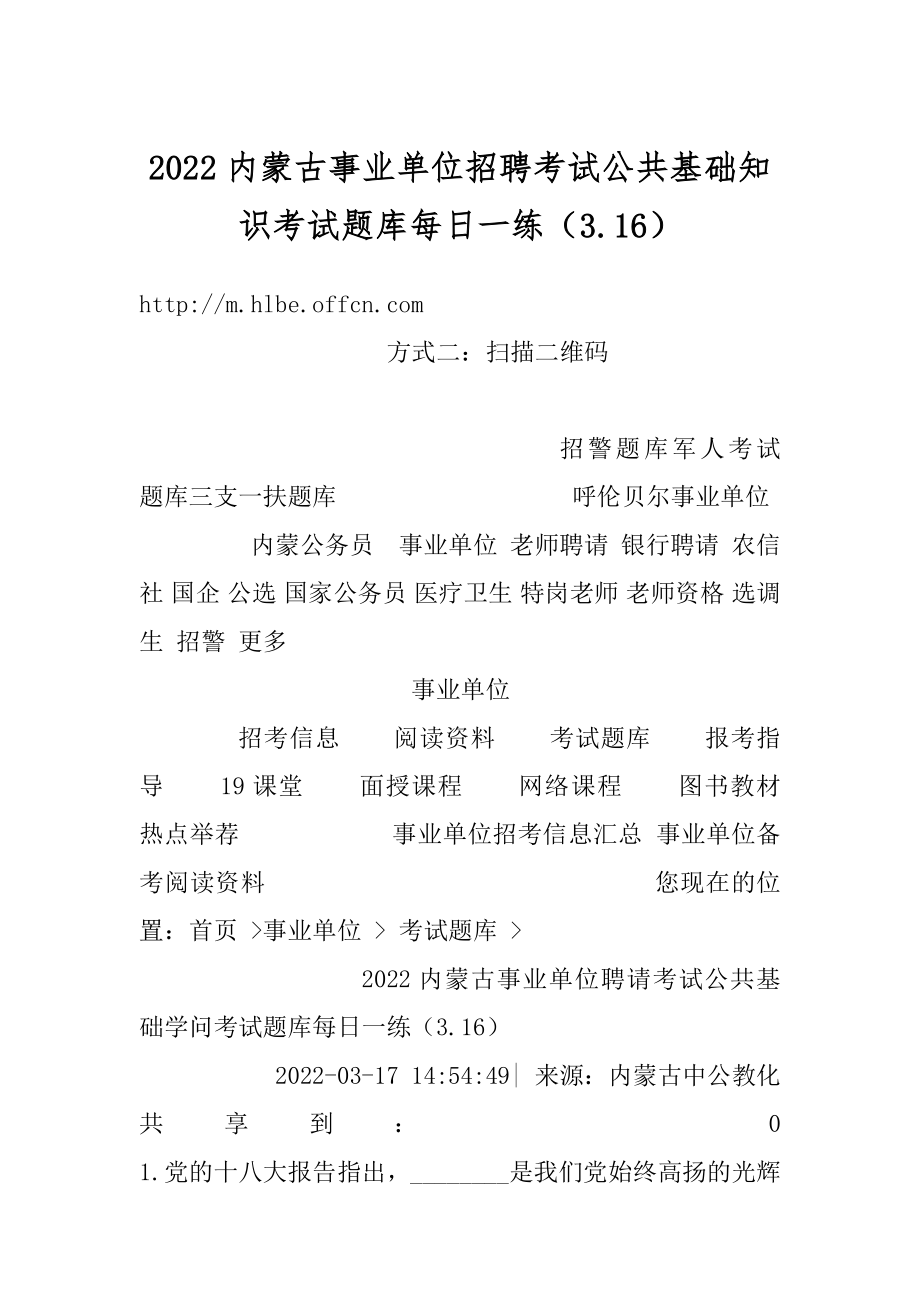 2022 内蒙古事业单位招聘考试公共基础知识考试题库每日一练（3.16）

http://m.hlbe.offcn.com

方式二：扫描二维码

招警题库军人考试题库三支一扶题库 呼伦贝尔事业单位

内蒙公务员 事业单位 老师聘请 银行聘请 农信社 国企 公选 国家公务员 医疗卫生 特岗老师 老师资格 选调生 招警 更多

事业单位

招考信息 阅读资料 考试题库 报考指导 19 课堂 面授课程 网络课程 图书教材 热点举荐 事业单位招考信息汇总 事业单位备考阅读资料 您现在的位置：首页 >事业单位 > 考试题库 >

2022 内蒙古事业单位聘请考试公共基础学问考试题库每日一练（3.16）

2022-03-17 14:54:49| 来源：内蒙古中公教化

共 享 到 ： 0

1.党的十八大报告指出，________是我们党始终高扬的光辉